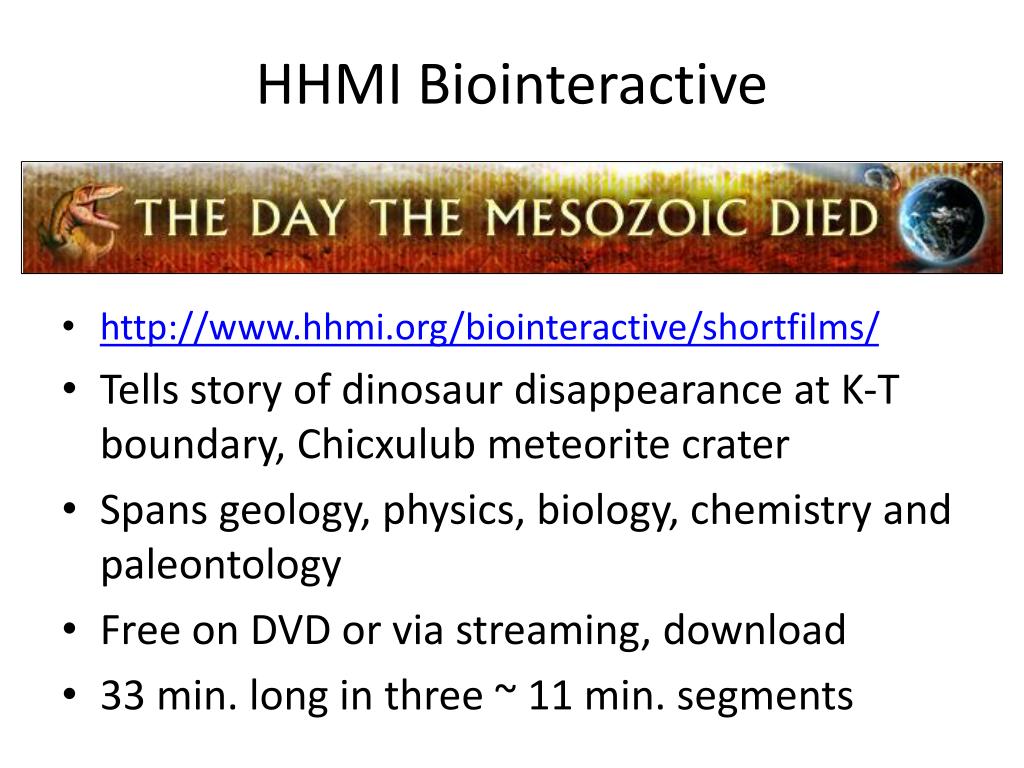 HHMI Biointeractive

THE DAY THE MESOZOIC DIED

• http://www.hhmi.org/biointeractive/shortfilms/
• Tells story of dinosaur disappearance at K-T boundary, Chicxulub meteorite crater
• Spans geology, physics, biology, chemistry and paleontology
• Free on DVD or via streaming, download
• 33 min. long in three ~ 11 min. segments